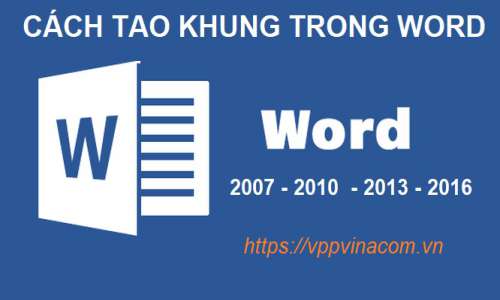 CÁCH TAO KHUNG TRONG WORD

W

Word

2007 - 2010 - 2013 - 2016

https://vppvinacom.vn